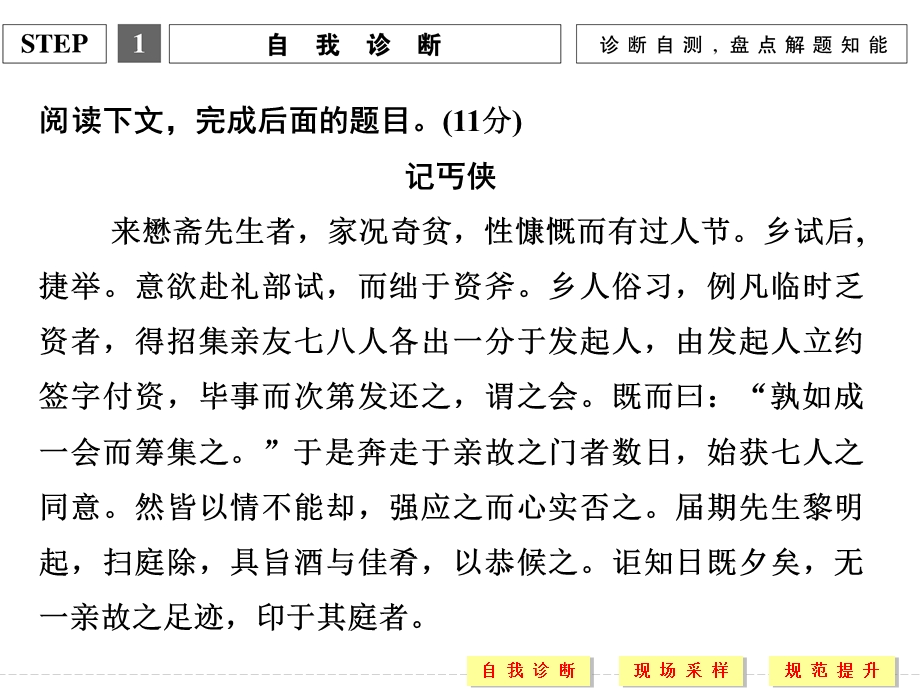 STEP 1 自我诊断 诊断自测，盘点解题知能

阅读下文，完成后面的题目。(11分)

记丐侠

来懋斋先生者，家况奇贫，性慷慨而有过人节。乡试后，捷举。意欲赴礼部试，而绌于资斧。乡人俗习，例凡临时乏资者，得招集亲友七八人各出一分于发起人，由发起人立约签字付资，毕事而次第发还之，谓之会。既而曰：“孰如成一会而筹集之。”于是奔走于亲故之门者数日，始获七人之同意。然皆以情不能却，强应之而心实否之。届期先生黎明起，扫庭除，具旨酒与佳肴，以恭候之。讵知日既夕矣，无一亲故之足迹，印于其庭者。

自我诊断 现场采样 规范提升